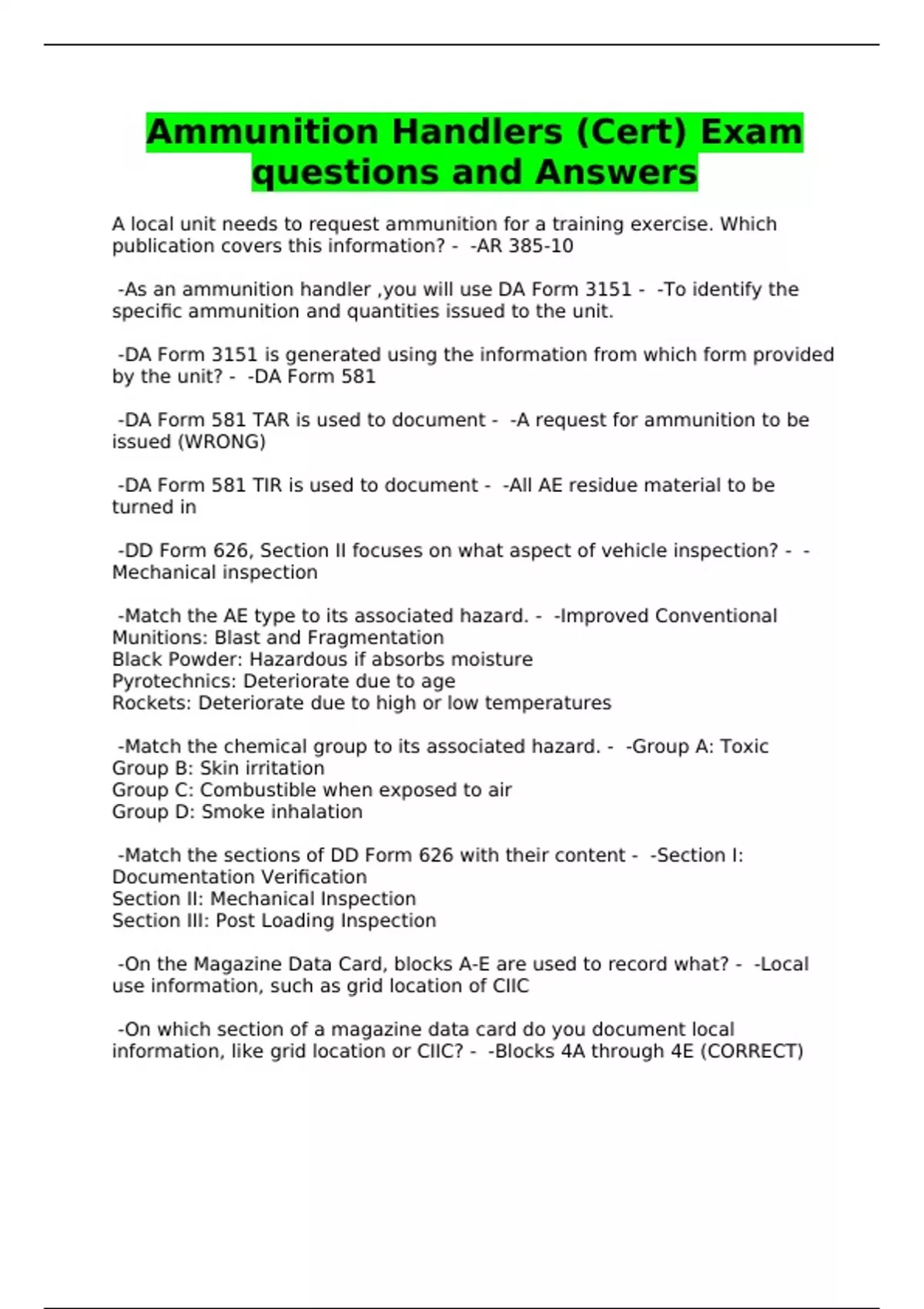 Ammunition Handlers (Cert) Exam questions and Answers

A local unit needs to request ammunition for a training exercise. Which publication covers this information? - -AR 385-10

-As an ammunition handler ,you will use DA Form 3151 - -To identify the specific ammunition and quantities issued to the unit.

-DA Form 3151 is generated using the information from which form provided by the unit? - -DA Form 581

-DA Form 581 TAR is used to document - -A request for ammunition to be issued (WRONG)

-DA Form 581 TIR is used to document - -All AE residue material to be turned in

-DD Form 626, Section II focuses on what aspect of vehicle inspection? - -Mechanical inspection

-Match the AE type to its associated hazard. - -Improved Conventional Munitions: Blast and Fragmentation
Black Powder: Hazardous if absorbs moisture
Pyrotechnics: Deteriorate due to age
Rockets: Deteriorate due to high or low temperatures

-Match the chemical group to its associated hazard. - -Group A: Toxic
Group B: Skin irritation
Group C: Combustible when exposed to air
Group D: Smoke inhalation

-Match the sections of DD Form 626 with their content - -Section I: Documentation Verification
Section II: Mechanical Inspection
Section III: Post Loading Inspection

-On the Magazine Data Card, blocks A-E are used to record what? - -Local use information, such as grid location of CIIC

-On which section of a magazine data card do you document local information, like grid location or CIIC? - -Blocks 4A through 4E (CORRECT)